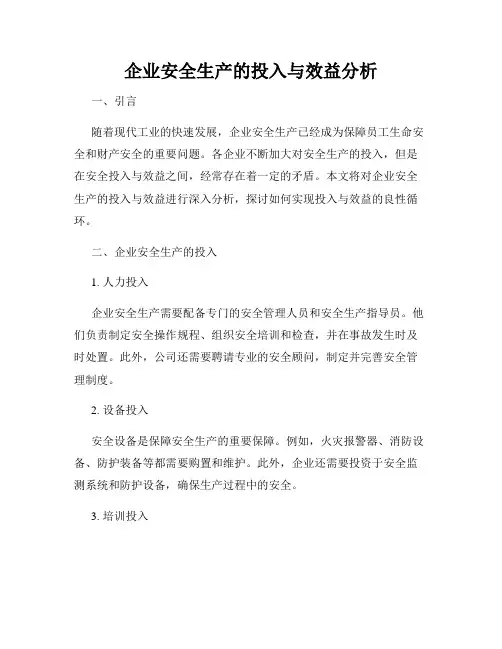 企业安全生产的投入与效益分析

一、引言

随着现代工业的快速发展，企业安全生产已经成为保障员工生命安全和财产安全的重要问题。各企业不断加大对安全生产的投入，但是在安全投入与效益之间，经常存在着一定的矛盾。本文将对企业安全生产的投入与效益进行深入分析，探讨如何实现投入与效益的良性循环。

二、企业安全生产的投入

1. 人力投入

企业安全生产需要配备专门的安全管理人员和安全生产指导员。他们负责制定安全操作规程、组织安全培训和检查，并在事故发生时及时处置。此外，公司还需要聘请专业的安全顾问，制定并完善安全管理制度。

2. 设备投入

安全设备是保障安全生产的重要保障。例如，火灾报警器、消防设备、防护装备等都需要购置和维护。此外，企业还需要投资于安全监测系统和防护设备，确保生产过程中的安全。

3. 培训投入